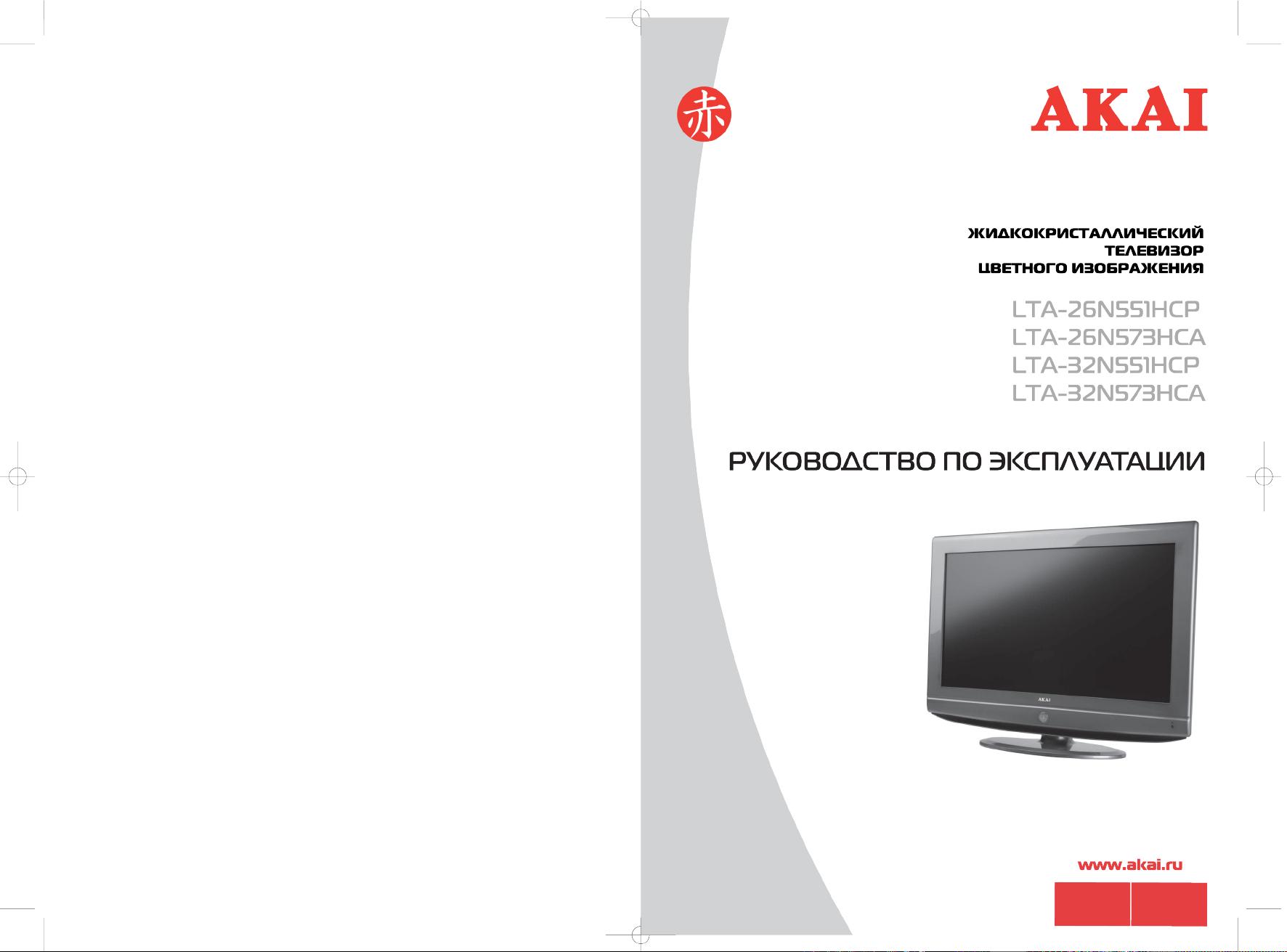 赤

AKAI

ЖИДКОКРИСТАЛЛИЧЕСКИЙ
ТЕЛЕВИЗОР
ЦВЕТНОГО ИЗОБРАЖЕНИЯ

LTA-26N551HCP
LTA-26N573HCA
LTA-32N551HCP
LTA-32N573HCA

РУКОВОДСТВО ПО ЭКСПЛУАТАЦИИ

AKAI

www.akai.ru